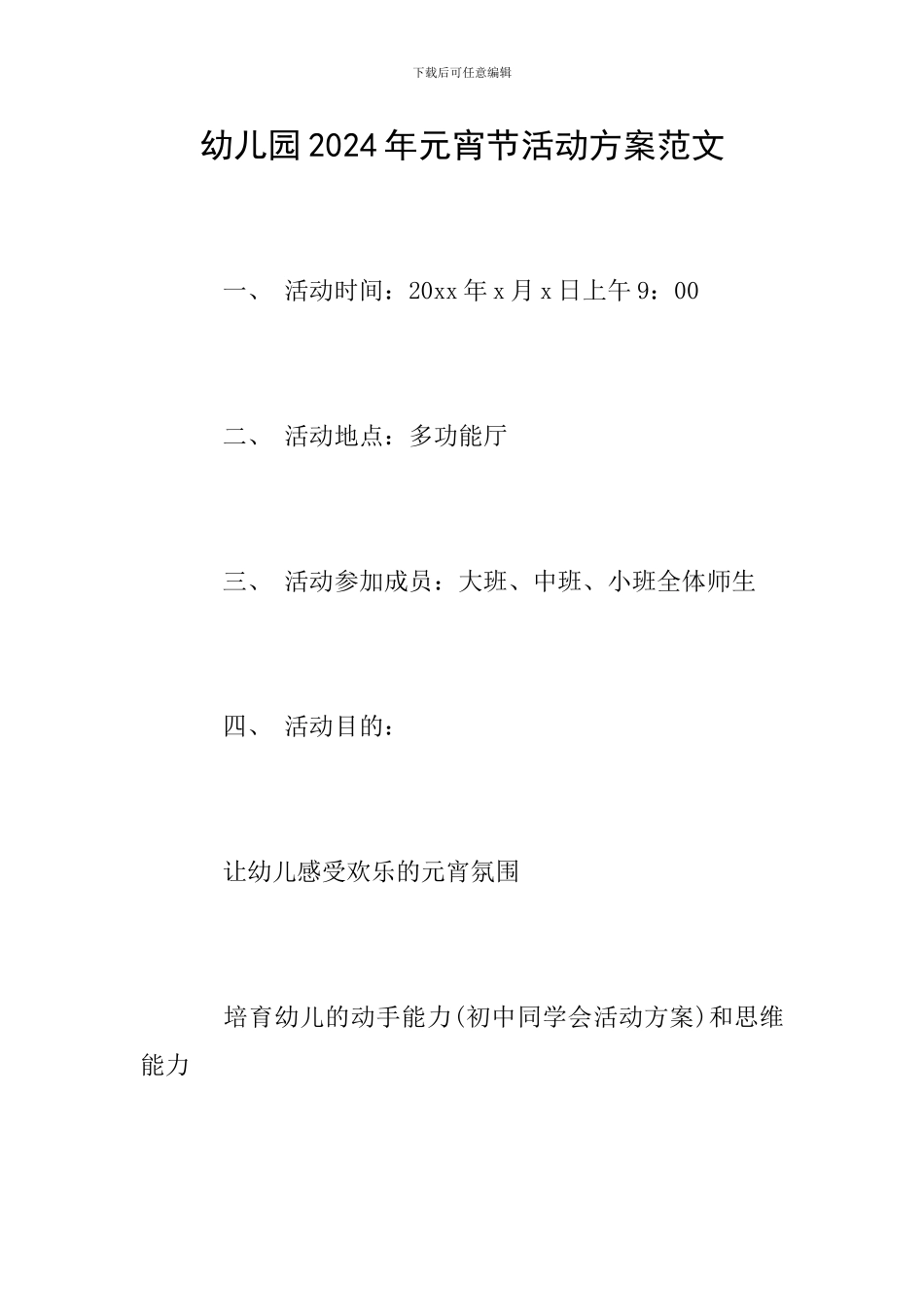 下载后可任意编辑

幼儿园2024年元宵节活动方案范文

一、 活动时间：20xx年x月x日上午9：00

二、 活动地点：多功能厅

三、 活动参加成员：大班、中班、小班全体师生

四、 活动目的：

让幼儿感受欢乐的元宵氛围

培育幼儿的动手能力(初中同学会活动方案)和思维能力